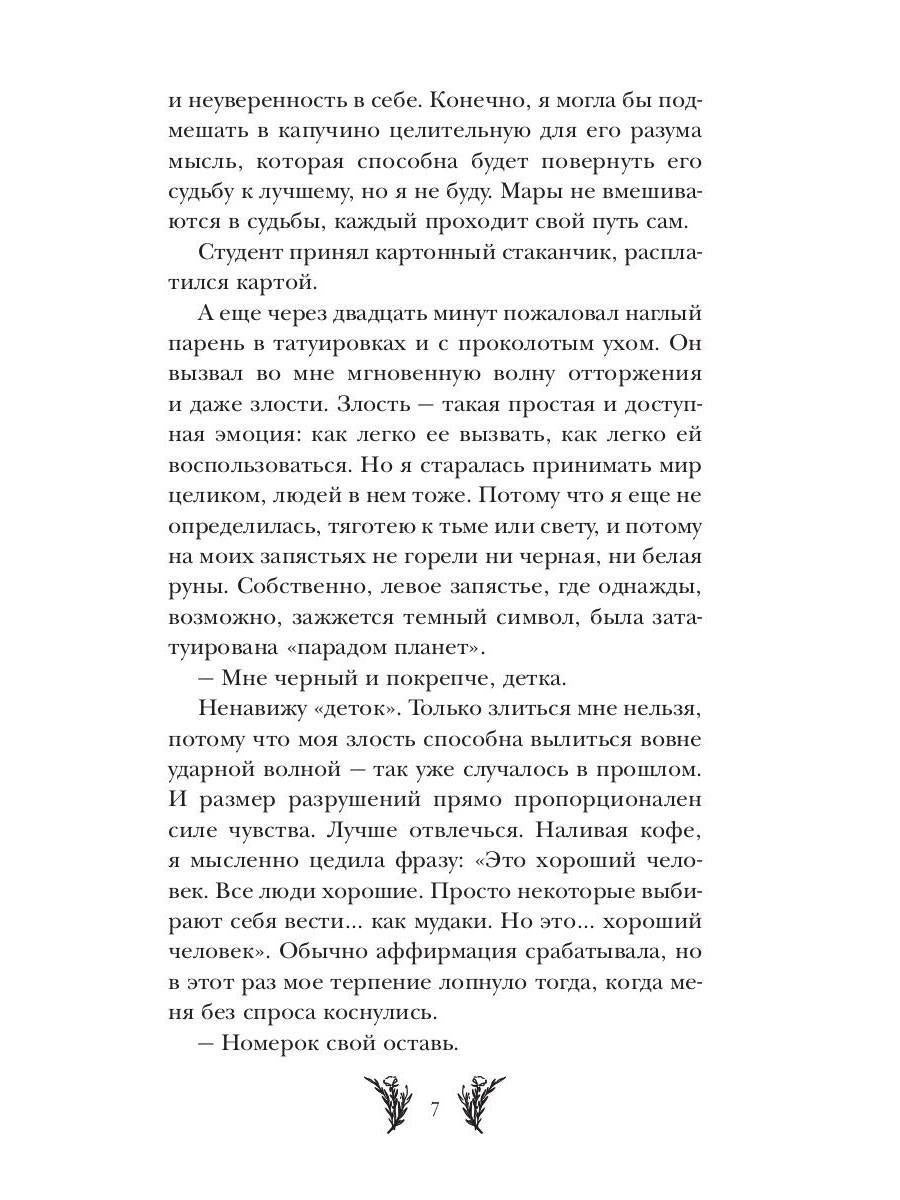 и неуверенность в себе. Конечно, я могла бы подмешать в капучино целительную для его разума мысль, которая способна будет повернуть его судьбу к лучшему, но я не буду. Мары не вмешиваются в судьбы, каждый проходит свой путь сам.

Студент принял картонный стаканчик, расплатился картой.

А еще через двадцать минут пожаловал наглый парень в татуировках и с проколотым ухом. Он вызвал во мне мгновенную волну отторжения и даже злости. Злость — такая простая и доступная эмоция: как легко ее вызвать, как легко ей воспользоваться. Но я старалась принимать мир целиком, людей в нем тоже. Потому что я еще не определилась, тяготею к тьме или свету, и потому на моих запястьях не горели ни черная, ни белая руны. Собственно, левое запястье, где однажды, возможно, зажжется темный символ, была зататуирована «парадом планет».

— Мне черный и покрепче, детка.

Ненавижу «деток». Только злиться мне нельзя, потому что моя злость способна вылиться вовне ударной волной — так уже случалось в прошлом. И размер разрушений прямо пропорционален силе чувства. Лучше отвлечься. Наливая кофе, я мысленно цедила фразу: «Это хороший человек. Все люди хорошие. Просто некоторые выбирают себя вести... как мудаки. Но это... хороший человек». Обычно аффирмация срабатывала, но в этот раз мое терпение лопнуло тогда, когда меня без спроса коснулись.

— Номерок свой оставь.

7